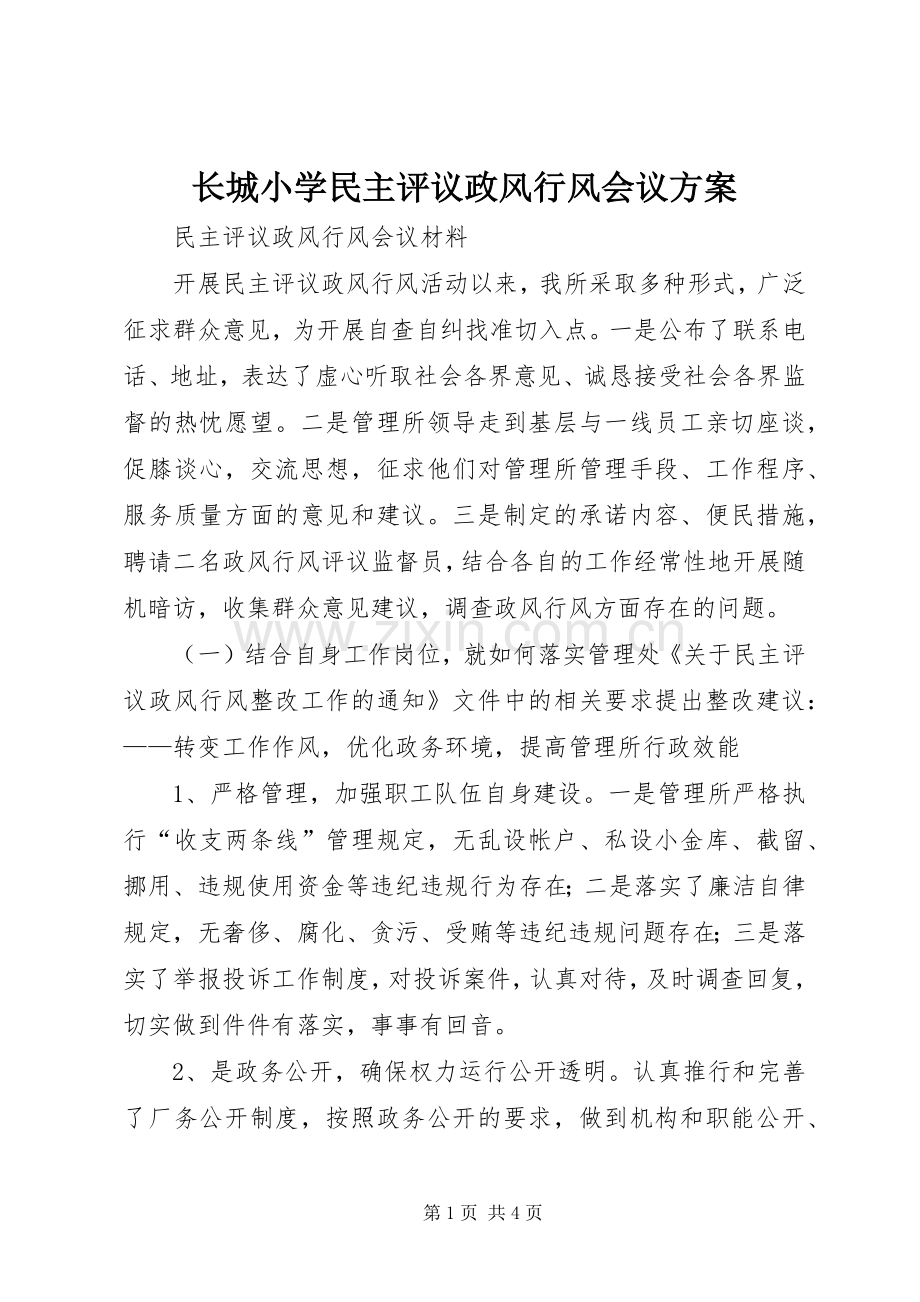 长城小学民主评议政风行风会议方案

民主评议政风行风会议材料

开展民主评议政风行风活动以来，我所采取多种形式，广泛征求群众意见，为开展自查自纠找准切入点。一是公布了联系电话、地址，表达了虚心听取社会各界意见、诚恳接受社会各界监督的热忱愿望。二是管理所领导走到基层与一线员工亲切座谈，促膝谈心，交流思想，征求他们对管理所管理手段、工作程序、服务质量方面的意见和建议。三是制定的承诺内容、便民措施，聘请二名政风行风评议监督员，结合各自的工作经常性地开展随机暗访，收集群众意见建议，调查政风行风方面存在的问题。

（一）结合自身工作岗位，就如何落实管理处《关于民主评议政风行风整改工作的通知》文件中的相关要求提出整改建议：——转变工作作风，优化政务环境，提高管理所行政效能

1、严格管理，加强职工队伍自身建设。一是管理所严格执行“收支两条线”管理规定，无乱设帐户、私设小金库、截留、挪用、违规使用资金等违纪违规行为存在；二是落实了廉洁自律规定，无奢侈、腐化、贪污、受贿等违纪违规问题存在；三是落实了举报投诉工作制度，对投诉案件，认真对待，及时调查回复，切实做到件件有落实，事事有回音。

2、是政务公开，确保权力运行公开透明。认真推行和完善了厂务公开制度，按照政务公开的要求，做到机构和职能公开、

第1页 共4页

www.zixin.com.cn